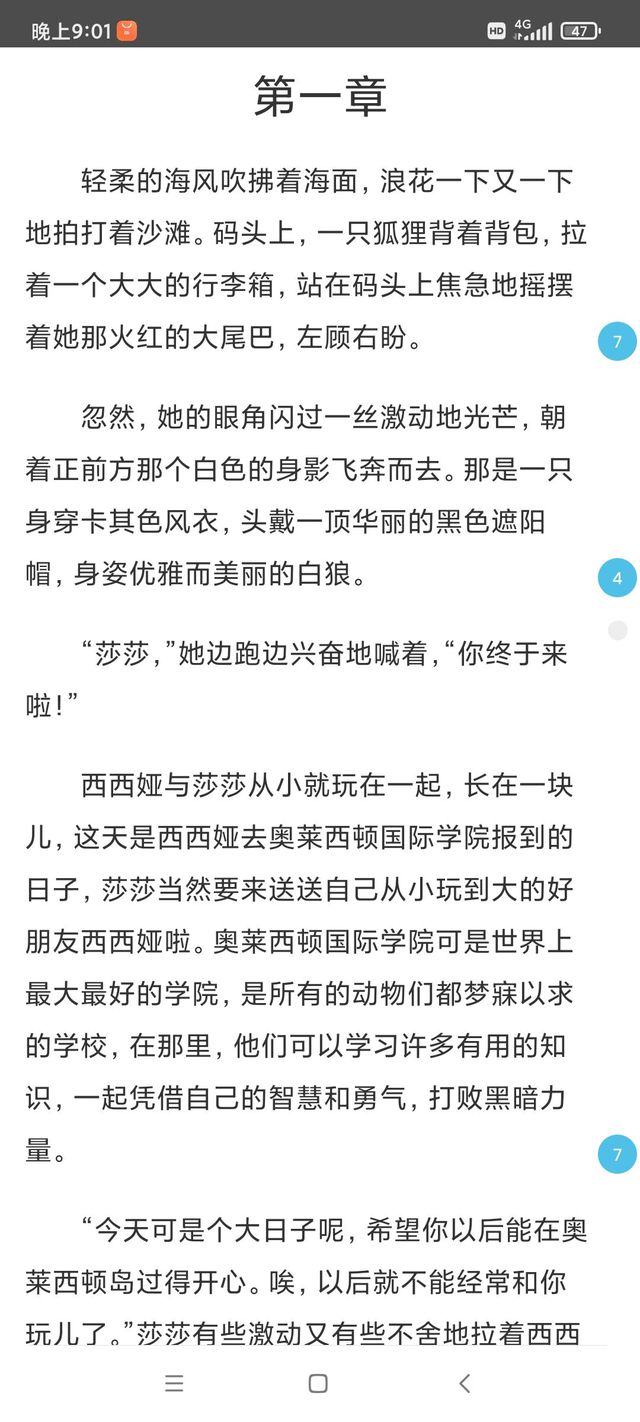 晚上9:01 HD 4G 47

第一章

轻柔的海风吹拂着海面，浪花一下又一下地拍打着沙滩。码头上，一只狐狸背着背包，拉着一个大大的行李箱，站在码头上焦急地摇摆着她那火红的大尾巴，左顾右盼。

7

忽然，她的眼角闪过一丝激动地光芒，朝着正前方那个白色的身影飞奔而去。那是一只身穿卡其色风衣，头戴一顶华丽的黑色遮阳帽，身姿优雅而美丽的白狼。

4

“莎莎，”她边跑边兴奋地喊着，“你终于来啦！”

西西娅与莎莎从小就玩在一起，长在一块儿，这天是西西娅去奥莱西顿国际学院报到的日子，莎莎当然要来送送自己从小玩到大的好朋友西西娅啦。奥莱西顿国际学院可是世界上最大最好的学院，是所有的动物们都梦寐以求的学校，在那里，他们可以学习许多有用的知识，一起凭借自己的智慧和勇气，打败黑暗力量。

7

“今天可是个大日子呢，希望你以后能在奥莱西顿岛过得开心。唉，以后就不能经常和你玩儿了。”莎莎有些激动又有些不舍地拉着西西